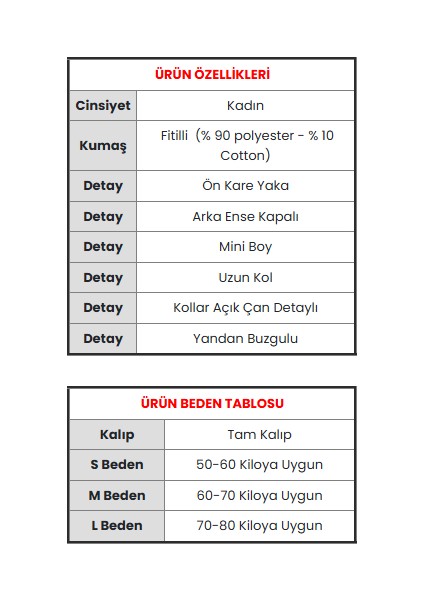 | ÜRÜN ÖZELLİKLERİ | |
|---|---|
| Cinsiyet | Kadın |
| Kumaş | Fitilli (% 90 polyester - % 10 Cotton) |
| Detay | Ön Kare Yaka |
| Detay | Arka Ense Kapalı |
| Detay | Mini Boy |
| Detay | Uzun Kol |
| Detay | Kollar Açık Çan Detaylı |
| Detay | Yandan Buzgulu |

| ÜRÜN BEDEN TABLOSU | |
|---|---|
| Kalıp | Tam Kalıp |
| S Beden | 50-60 Kiloya Uygun |
| M Beden | 60-70 Kiloya Uygun |
| L Beden | 70-80 Kiloya Uygun |